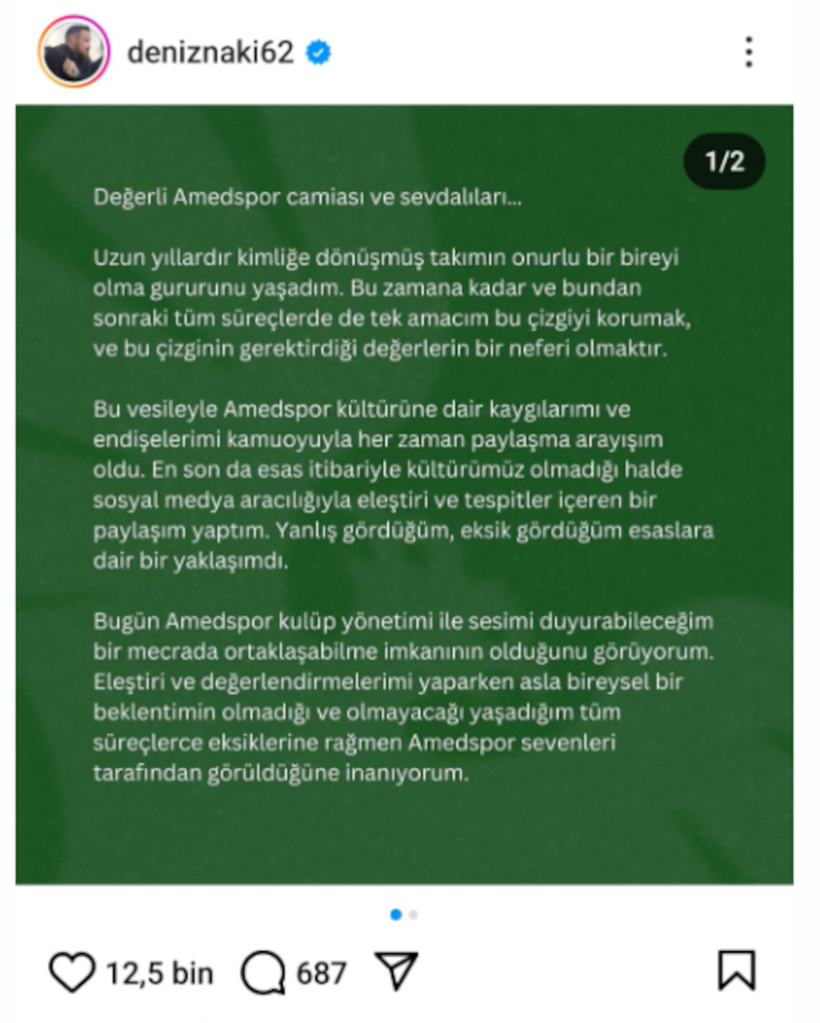 deniznaki62

1/2

Değerli Amedspor camiası ve sevdalıları...

Uzun yıllardır kimliğe dönüşmüş takımın onurlu bir bireyi olma gururunu yaşadım. Bu zamana kadar ve bundan sonraki tüm süreçlerde de tek amacım bu çizgiyi korumak, ve bu çizginin gerektirdiği değerlerin bir neferi olmaktır.

Bu vesileyle Amedspor kültürüne dair kaygılarımı ve endişelerimi kamuoyuyla her zaman paylaşma arayışım oldu. En son da esas itibariyle kültürümüz olmadığı halde sosyal medya aracılığıyla eleştiri ve tespitler içeren bir paylaşım yaptım. Yanlış gördüğüm, eksik gördüğüm esaslara dair bir yaklaşımdı.

Bugün Amedspor kulüp yönetimi ile sesimi duyurabileceğim bir mecrada ortaklaşabilme imkanının olduğunu görüyorum. Eleştiri ve değerlendirmelerimi yaparken asla bireysel bir beklentimin olmadığı ve olmayacağı yaşadığım tüm süreçlerce eksiklerine rağmen Amedspor sevenleri tarafından görüldüğüne inanıyorum.

12,5 bin 687